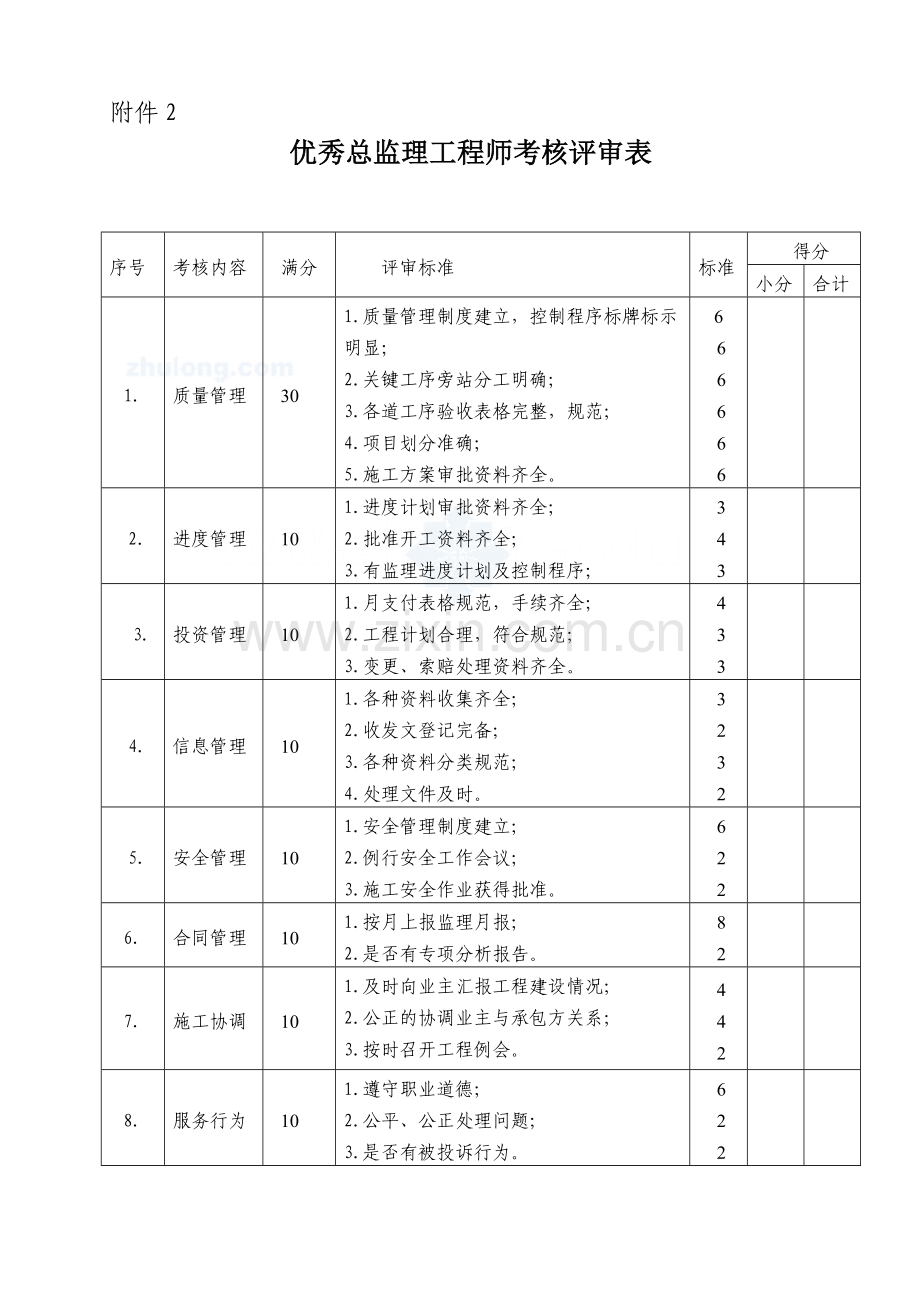 附件 2

优秀总监理工程师考核评审表

| 序号 | 考核内容 | 满分 | 评审标准 | 标准 | 得分 小分 | 得分 合计 |
|---|---|---|---|---|---|---|
| 1. | 质量管理 | 30 | 1.质量管理制度建立，控制程序标牌标示明显；<br>2.关键工序旁站分工明确；<br>3.各道工序验收表格完整，规范；<br>4.项目划分准确；<br>5.施工方案审批资料齐全。 | 6<br>6<br>6<br>6<br>6<br>6 | | |
| 2. | 进度管理 | 10 | 1.进度计划审批资料齐全；<br>2.批准开工资料齐全；<br>3.有监理进度计划及控制程序； | 3<br>4<br>3 | | |
| 3. | 投资管理 | 10 | 1.月支付表格规范，手续齐全；<br>2.工程计划合理，符合规范；<br>3.变更、索赔处理资料齐全。 | 4<br>3<br>3 | | |
| 4. | 信息管理 | 10 | 1.各种资料收集齐全；<br>2.收发文登记完备；<br>3.各种资料分类规范；<br>4.处理文件及时。 | 3<br>2<br>3<br>2 | | |
| 5. | 安全管理 | 10 | 1.安全管理制度建立；<br>2.例行安全工作会议；<br>3.施工安全作业获得批准。 | 6<br>2<br>2 | | |
| 6. | 合同管理 | 10 | 1.按月上报监理月报；<br>2.是否有专项分析报告。 | 8<br>2 | | |
| 7. | 施工协调 | 10 | 1.及时向业主汇报工程建设情况；<br>2.公正的协调业主与承包方关系；<br>3.按时召开工程例会。 | 4<br>4<br>2 | | |
| 8. | 服务行为 | 10 | 1.遵守职业道德；<br>2.公平、公正处理问题；<br>3.是否有被投诉行为。 | 6<br>2<br>2 | | |

zhulong.com
www.zixin.com.cn